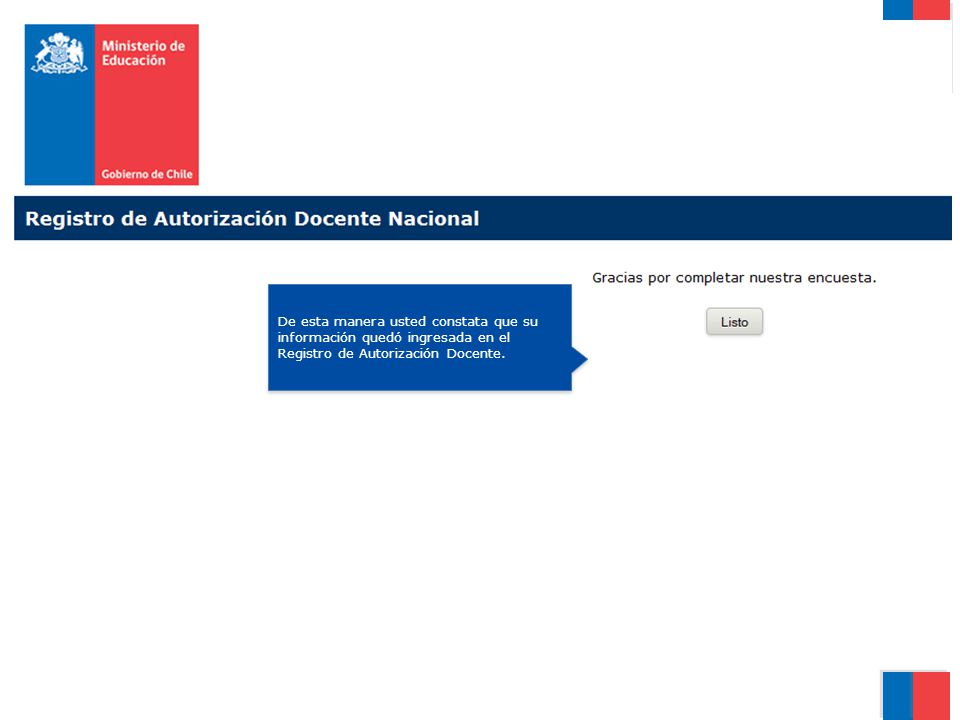 Ministerio de Educación

Gobierno de Chile

Registro de Autorización Docente Nacional

De esta manera usted constata que su información quedó ingresada en el Registro de Autorización Docente.

Gracias por completar nuestra encuesta.

Listo